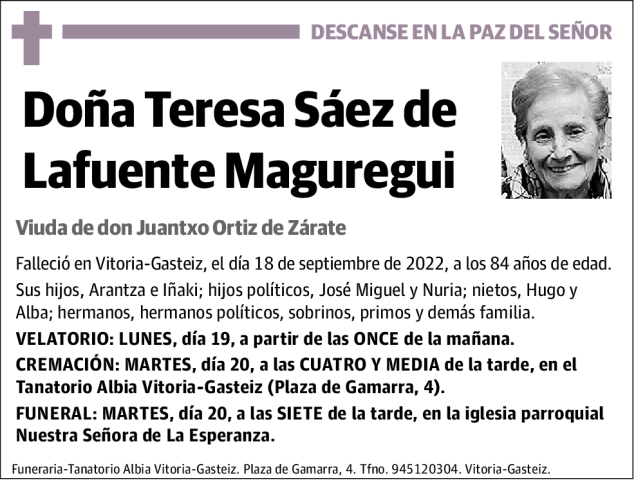 DESCANSE EN LA PAZ DEL SEÑOR

Doña Teresa Sáez de Lafuente Maguregui

Viuda de don Juantxo Ortiz de Zárate

Falleció en Vitoria-Gasteiz, el día 18 de septiembre de 2022, a los 84 años de edad.

Sus hijos, Arantza e Iñaki; hijos políticos, José Miguel y Nuria; nietos, Hugo y Alba; hermanos, hermanos políticos, sobrinos, primos y demás familia.

VELATORIO: LUNES, día 19, a partir de las ONCE de la mañana.

CREMACIÓN: MARTES, día 20, a las CUATRO Y MEDIA de la tarde, en el Tanatorio Albia Vitoria-Gasteiz (Plaza de Gamarra, 4).

FUNERAL: MARTES, día 20, a las SIETE de la tarde, en la iglesia parroquial Nuestra Señora de La Esperanza.

Funeraria-Tanatorio Albia Vitoria-Gasteiz. Plaza de Gamarra, 4. Tfno. 945120304. Vitoria-Gasteiz.